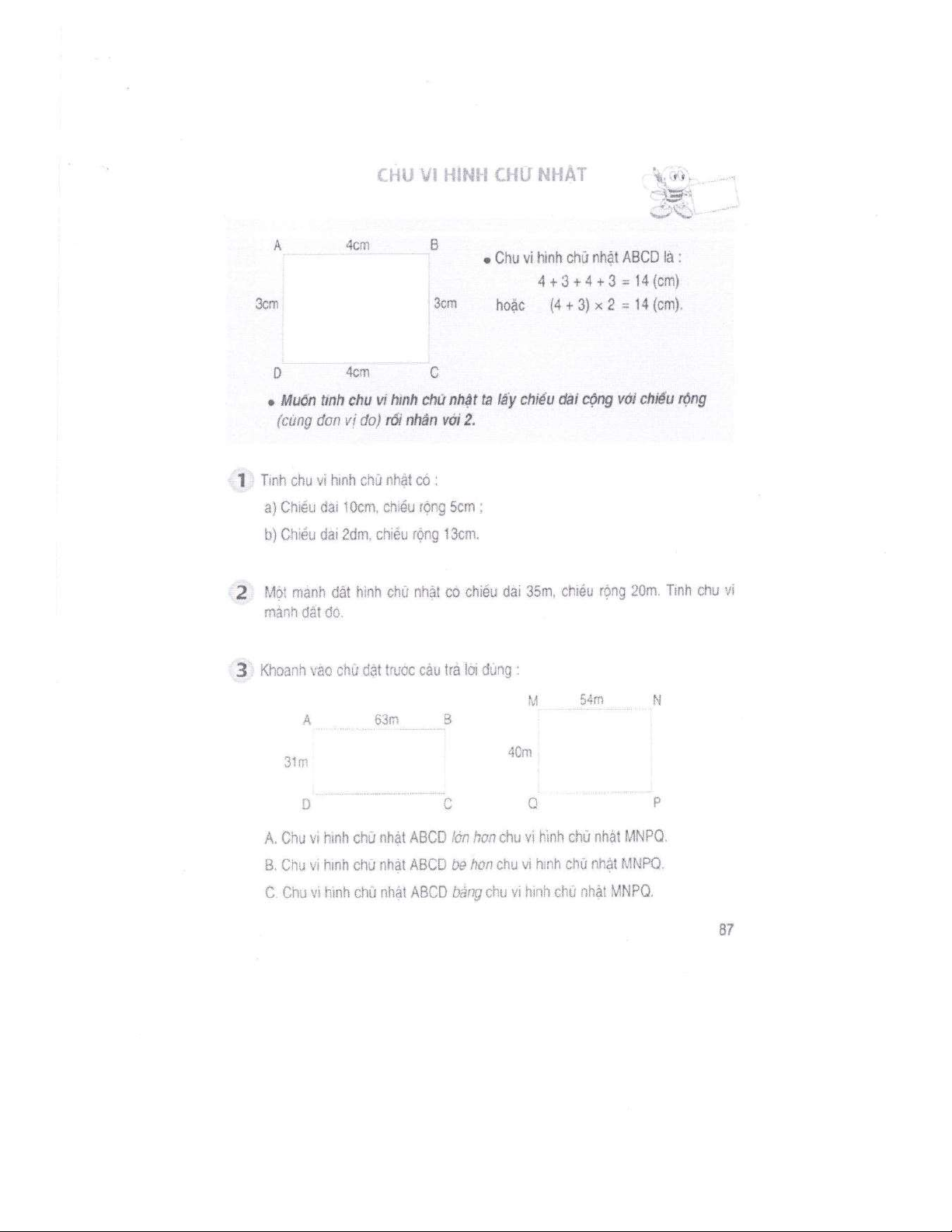 CHU VI HÌNH CHỮ NHẬT

A 4cm B

3cm 3cm

D 4cm C

• Chu vi hình chữ nhật ABCD là :

$4 + 3 + 4 + 3 = 14$ (cm)

hoặc $(4 + 3) \times 2 = 14$ (cm).

• Muốn tính chu vi hình chữ nhật ta lấy chiều dài cộng với chiều rộng (cùng đơn vị đo) rồi nhân với 2.

1 Tính chu vi hình chữ nhật có :

a) Chiều dài 10cm, chiều rộng 5cm ;

b) Chiều dài 2dm, chiều rộng 13cm.

2 Một mảnh đất hình chữ nhật có chiều dài 35m, chiều rộng 20m. Tính chu vi mảnh đất đó.

3 Khoanh vào chữ đặt trước câu trả lời đúng :

A 63m B

31m

D C

M 54m N

40m

Q P

A. Chu vi hình chữ nhật ABCD lớn hơn chu vi hình chữ nhật MNPQ.

B. Chu vi hình chữ nhật ABCD bé hơn chu vi hình chữ nhật MNPQ.

C. Chu vi hình chữ nhật ABCD bằng chu vi hình chữ nhật MNPQ.

87